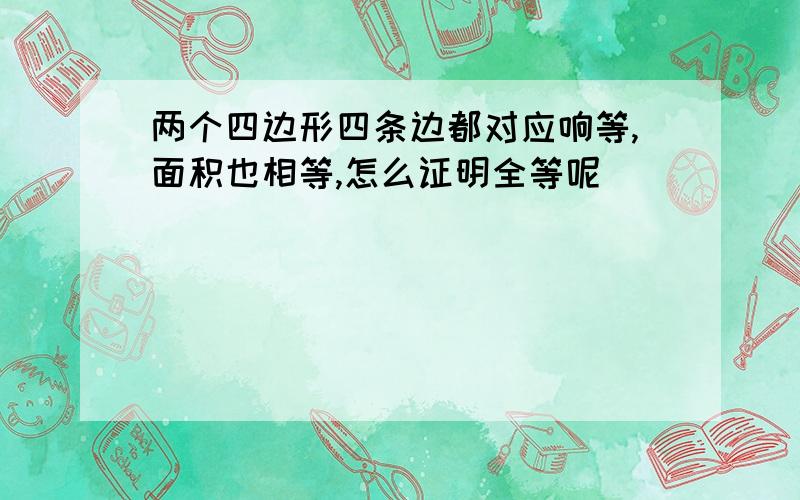 两个四边形四条边都对应响等,面积也相等,怎么证明全等呢